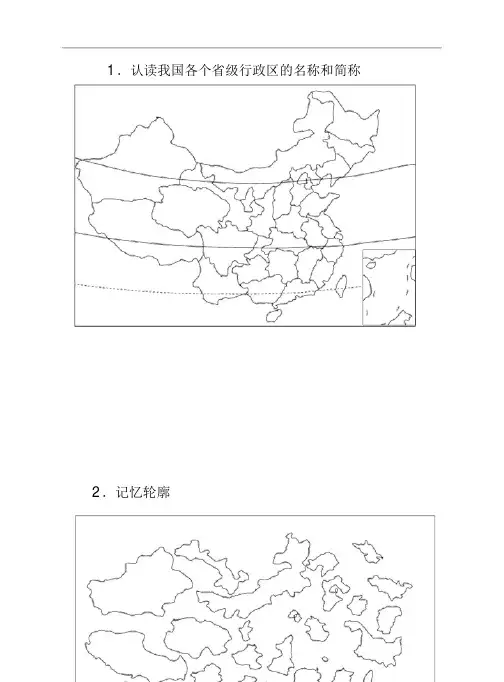 1．认读我国各个省级行政区的名称和简称

2．记忆轮廓